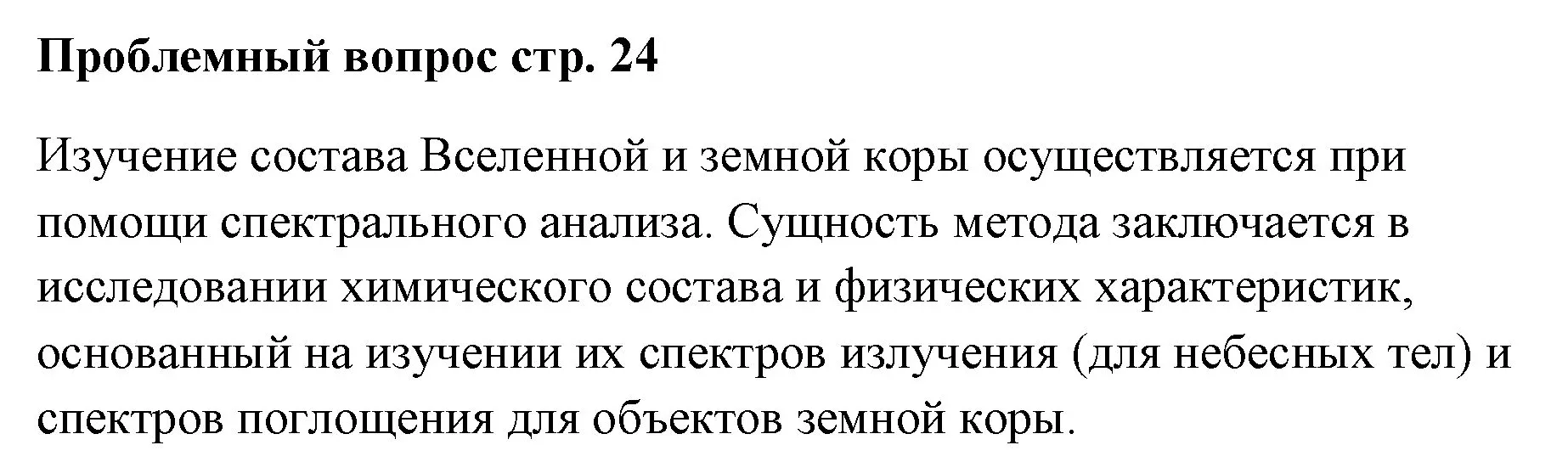 Проблемный вопрос стр. 24

Изучение состава Вселенной и земной коры осуществляется при помощи спектрального анализа. Сущность метода заключается в исследовании химического состава и физических характеристик, основанный на изучении их спектров излучения (для небесных тел) и спектров поглощения для объектов земной коры.